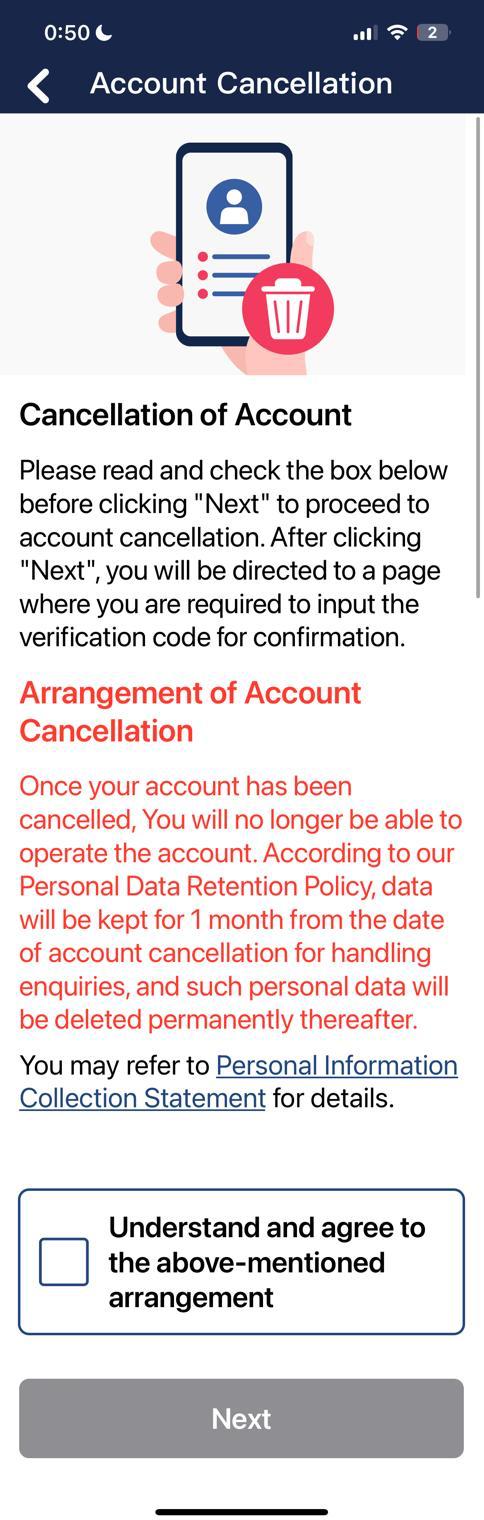 0:50

2

Account Cancellation

Cancellation of Account

Please read and check the box below before clicking "Next" to proceed to account cancellation. After clicking "Next", you will be directed to a page where you are required to input the verification code for confirmation.

Arrangement of Account Cancellation

Once your account has been cancelled, You will no longer be able to operate the account. According to our Personal Data Retention Policy, data will be kept for 1 month from the date of account cancellation for handling enquiries, and such personal data will be deleted permanently thereafter.

You may refer to Personal Information Collection Statement for details.

Understand and agree to the above-mentioned arrangement

Next